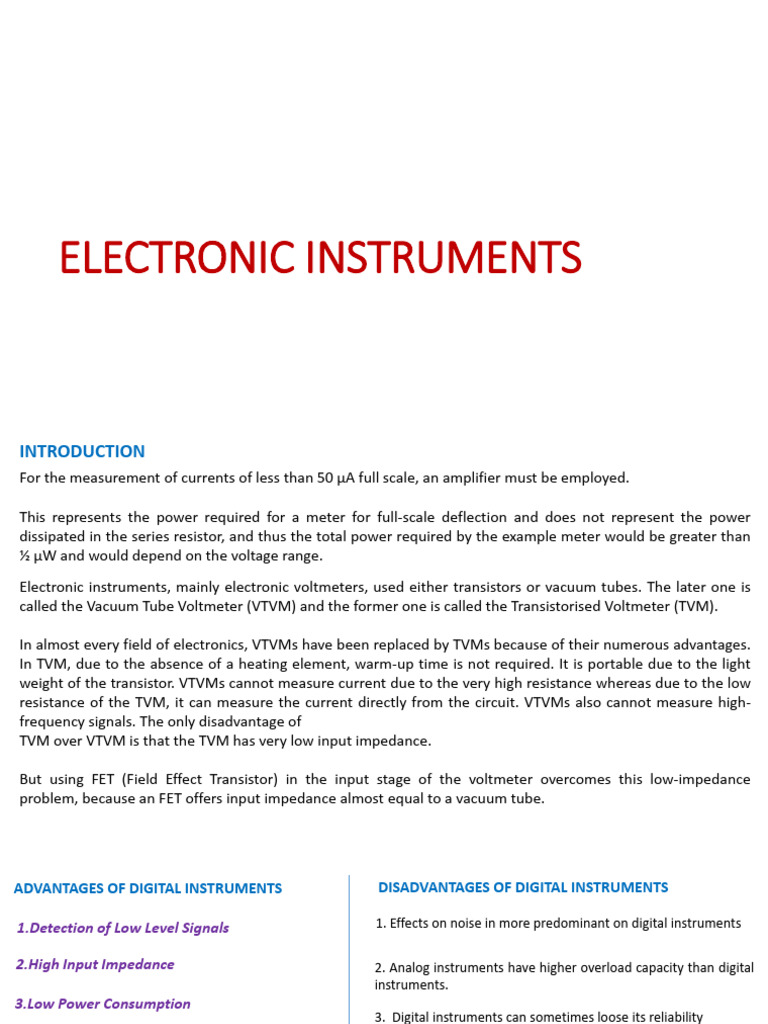 ELECTRONIC INSTRUMENTS

INTRODUCTION

For the measurement of currents of less than 50 µA full scale, an amplifier must be employed.

This represents the power required for a meter for full-scale deflection and does not represent the power dissipated in the series resistor, and thus the total power required by the example meter would be greater than ½ µW and would depend on the voltage range.

Electronic instruments, mainly electronic voltmeters, used either transistors or vacuum tubes. The later one is called the Vacuum Tube Voltmeter (VTVM) and the former one is called the Transistorised Voltmeter (TVM).

In almost every field of electronics, VTVMs have been replaced by TVMs because of their numerous advantages. In TVM, due to the absence of a heating element, warm-up time is not required. It is portable due to the light weight of the transistor. VTVMs cannot measure current due to the very high resistance whereas due to the low resistance of the TVM, it can measure the current directly from the circuit. VTVMs also cannot measure high-frequency signals. The only disadvantage of
TVM over VTVM is that the TVM has very low input impedance.

But using FET (Field Effect Transistor) in the input stage of the voltmeter overcomes this low-impedance problem, because an FET offers input impedance almost equal to a vacuum tube.

ADVANTAGES OF DIGITAL INSTRUMENTS

1.Detection of Low Level Signals

2.High Input Impedance

3.Low Power Consumption

DISADVANTAGES OF DIGITAL INSTRUMENTS

1. Effects on noise in more predominant on digital instruments

2. Analog instruments have higher overload capacity than digital instruments.

3. Digital instruments can sometimes loose its reliability